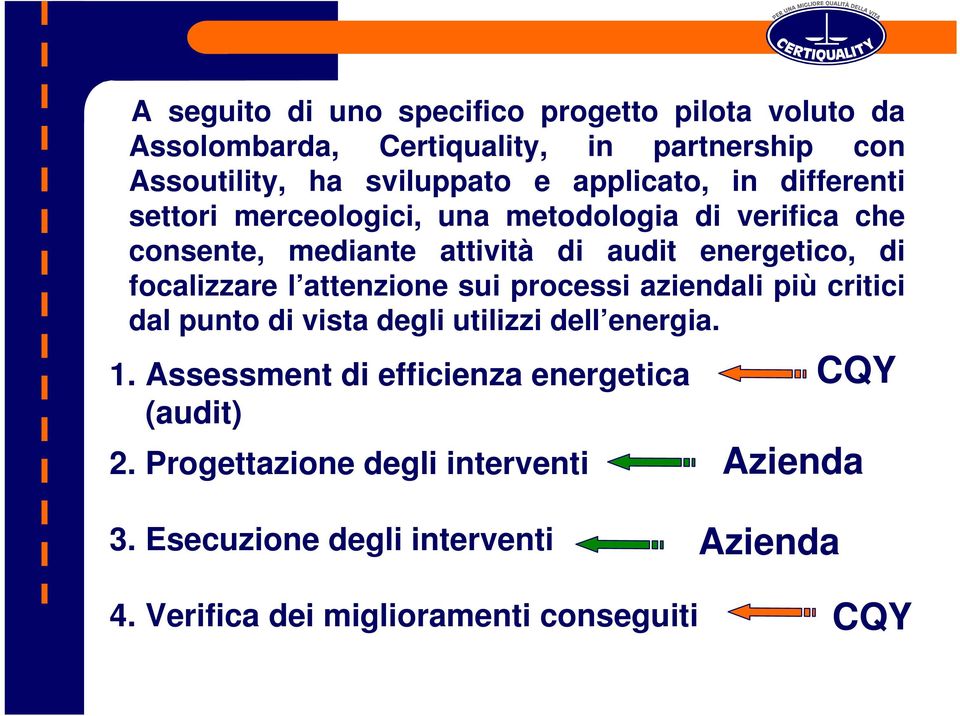 PER UNA MIGLIORE QUALITÀ DELLA VITA
CERTIQUALITY

A seguito di uno specifico progetto pilota voluto da Assolombarda, Certiquality, in partnership con Assoutility, ha sviluppato e applicato, in differenti settori merceologici, una metodologia di verifica che consente, mediante attività di audit energetico, di focalizzare l'attenzione sui processi aziendali più critici dal punto di vista degli utilizzi dell'energia.

1. Assessment di efficienza energetica (audit) CQY

2. Progettazione degli interventi Azienda

3. Esecuzione degli interventi Azienda

4. Verifica dei miglioramenti conseguiti CQY